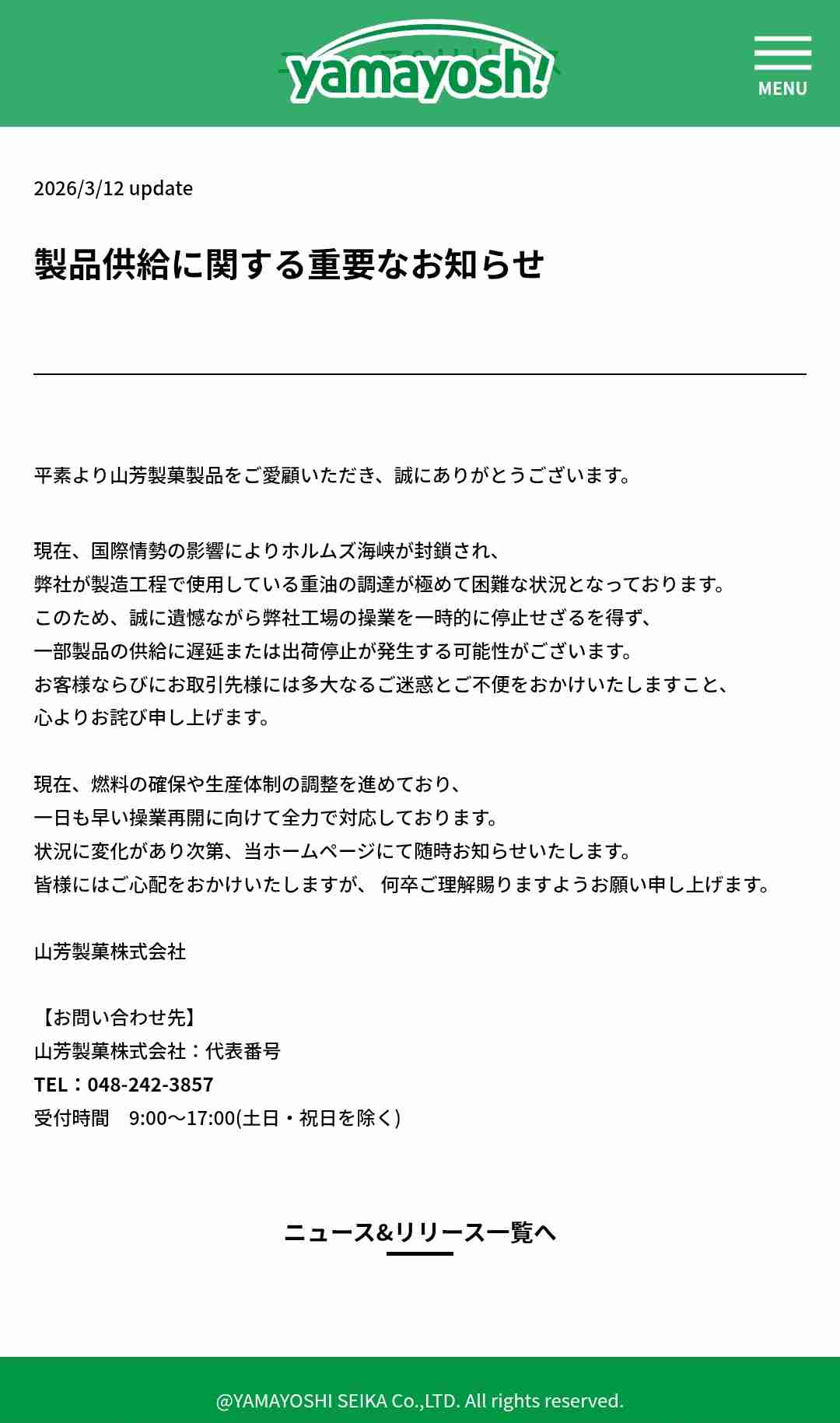 yamayoshi

MENU

2026/3/12 update

製品供給に関する重要なお知らせ

平素より山芳製菓製品をご愛顧いただき、誠にありがとうございます。

現在、国際情勢の影響によりホルムズ海峡が封鎖され、
弊社が製造工程で使用している重油の調達が極めて困難な状況となっております。
このため、誠に遺憾ながら弊社工場の操業を一時的に停止せざるを得ず、
一部製品の供給に遅延または出荷停止が発生する可能性がございます。
お客様ならびにお取引先様には多大なるご迷惑とご不便をおかけいたしますこと、
心よりお詫び申し上げます。

現在、燃料の確保や生産体制の調整を進めており、
一日も早い操業再開に向けて全力で対応しております。
状況に変化があり次第、当ホームページにて随時お知らせいたします。
皆様にはご心配をおかけいたしますが、 何卒ご理解賜りますようお願い申し上げます。

山芳製菓株式会社

【お問い合わせ先】
山芳製菓株式会社：代表番号
TEL：048-242-3857
受付時間　9:00～17:00(土日・祝日を除く)

ニュース&リリース一覧へ

@YAMAYOSHI SEIKA Co.,LTD. All rights reserved.